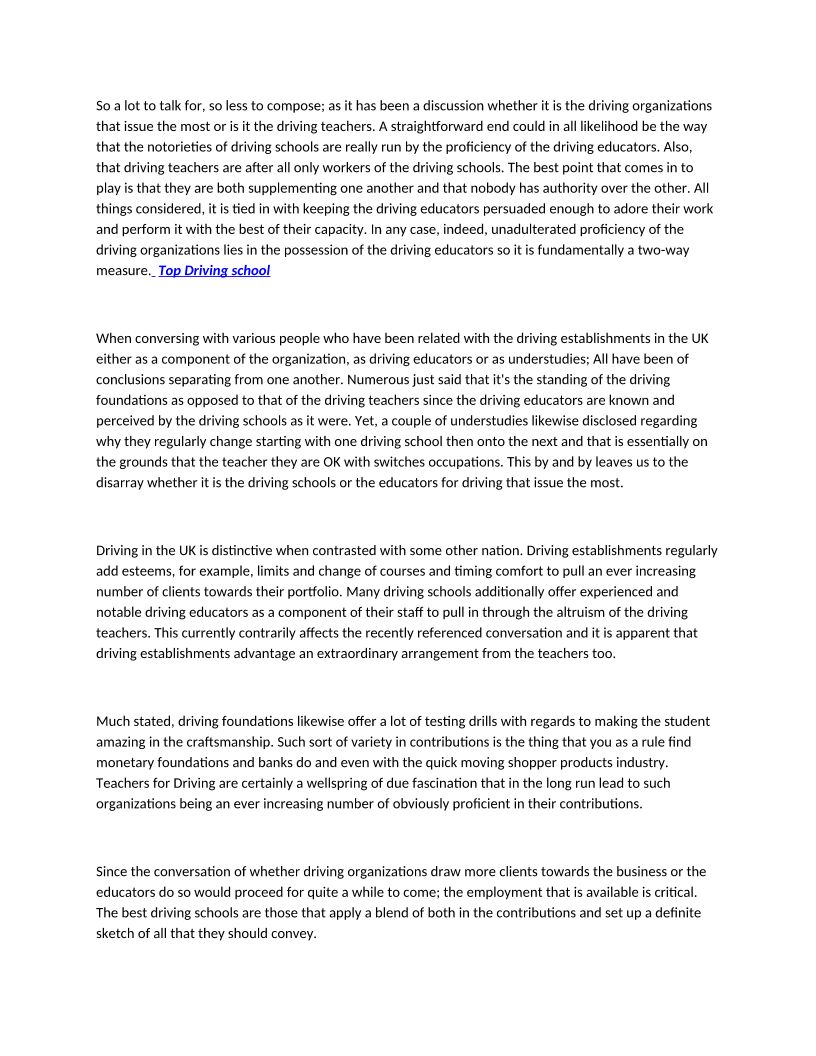 So a lot to talk for, so less to compose; as it has been a discussion whether it is the driving organizations that issue the most or is it the driving teachers. A straightforward end could in all likelihood be the way that the notorieties of driving schools are really run by the proficiency of the driving educators. Also, that driving teachers are after all only workers of the driving schools. The best point that comes in to play is that they are both supplementing one another and that nobody has authority over the other. All things considered, it is tied in with keeping the driving educators persuaded enough to adore their work and perform it with the best of their capacity. In any case, indeed, unadulterated proficiency of the driving organizations lies in the possession of the driving educators so it is fundamentally a two-way measure. Top Driving school

When conversing with various people who have been related with the driving establishments in the UK either as a component of the organization, as driving educators or as understudies; All have been of conclusions separating from one another. Numerous just said that it's the standing of the driving foundations as opposed to that of the driving teachers since the driving educators are known and perceived by the driving schools as it were. Yet, a couple of understudies likewise disclosed regarding why they regularly change starting with one driving school then onto the next and that is essentially on the grounds that the teacher they are OK with switches occupations. This by and by leaves us to the disarray whether it is the driving schools or the educators for driving that issue the most.

Driving in the UK is distinctive when contrasted with some other nation. Driving establishments regularly add esteems, for example, limits and change of courses and timing comfort to pull an ever increasing number of clients towards their portfolio. Many driving schools additionally offer experienced and notable driving educators as a component of their staff to pull in through the altruism of the driving teachers. This currently contrarily affects the recently referenced conversation and it is apparent that driving establishments advantage an extraordinary arrangement from the teachers too.

Much stated, driving foundations likewise offer a lot of testing drills with regards to making the student amazing in the craftsmanship. Such sort of variety in contributions is the thing that you as a rule find monetary foundations and banks do and even with the quick moving shopper products industry. Teachers for Driving are certainly a wellspring of due fascination that in the long run lead to such organizations being an ever increasing number of obviously proficient in their contributions.

Since the conversation of whether driving organizations draw more clients towards the business or the educators do so would proceed for quite a while to come; the employment that is available is critical. The best driving schools are those that apply a blend of both in the contributions and set up a definite sketch of all that they should convey.